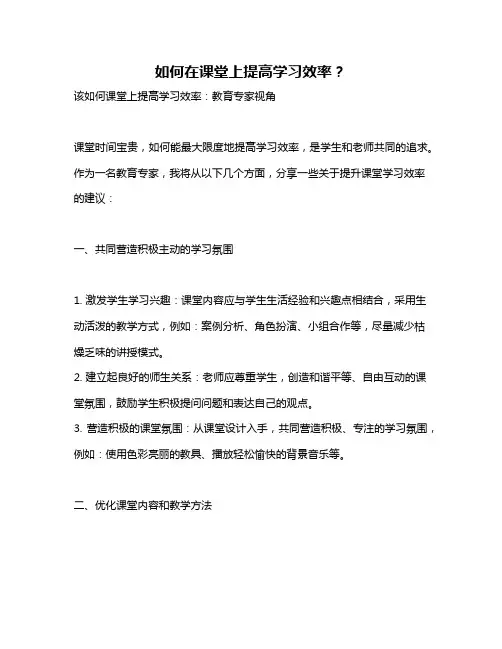 如何在课堂上提高学习效率？

该如何课堂上提高学习效率：教育专家视角

课堂时间宝贵，如何能最大限度地提高学习效率，是学生和老师共同的追求。作为一名教育专家，我将从以下几个方面，分享一些关于提升课堂学习效率的建议：

一、共同营造积极主动的学习氛围

1. 激发学生学习兴趣：课堂内容应与学生生活经验和兴趣点相结合，采用生动活泼的教学方式，例如：案例分析、角色扮演、小组合作等，尽量减少枯燥乏味的讲授模式。
2. 建立起良好的师生关系：老师应尊重学生，创造和谐平等、自由互动的课堂氛围，鼓励学生积极提问问题和表达自己的观点。
3. 营造积极的课堂氛围：从课堂设计入手，共同营造积极、专注的学习氛围，例如：使用色彩亮丽的教具、播放轻松愉快的背景音乐等。

二、优化课堂内容和教学方法